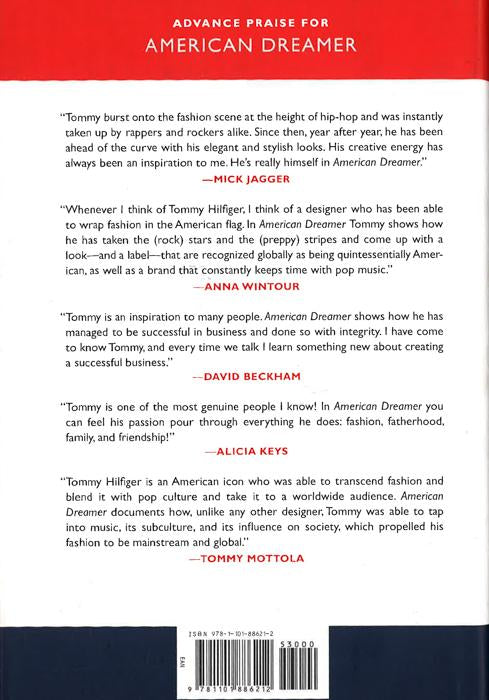 ADVANCE PRAISE FOR
AMERICAN DREAMER

"Tommy burst onto the fashion scene at the height of hip-hop and was instantly taken up by rappers and rockers alike. Since then, year after year, he has been ahead of the curve with his elegant and stylish looks. His creative energy has always been an inspiration to me. He's really himself in American Dreamer."

—MICK JAGGER

"Whenever I think of Tommy Hilfiger, I think of a designer who has been able to wrap fashion in the American flag. In American Dreamer Tommy shows how he has taken the (rock) stars and the (preppy) stripes and come up with a look—and a label—that are recognized globally as being quintessentially American, as well as a brand that constantly keeps time with pop music."

—ANNA WINTOUR

"Tommy is an inspiration to many people. American Dreamer shows how he has managed to be successful in business and done so with integrity. I have come to know Tommy, and every time we talk I learn something new about creating a successful business."

—DAVID BECKHAM

"Tommy is one of the most genuine people I know! In American Dreamer you can feel his passion pour through everything he does: fashion, fatherhood, family, and friendship!"

—ALICIA KEYS

"Tommy Hilfiger is an American icon who was able to transcend fashion and blend it with pop culture and take it to a worldwide audience. American Dreamer documents how, unlike any other designer, Tommy was able to tap into music, its subculture, and its influence on society, which propelled his fashion to be mainstream and global."

—TOMMY MOTTOLA

ISBN 978-1-101-88621-2

53000

EAN

9 781101 886212